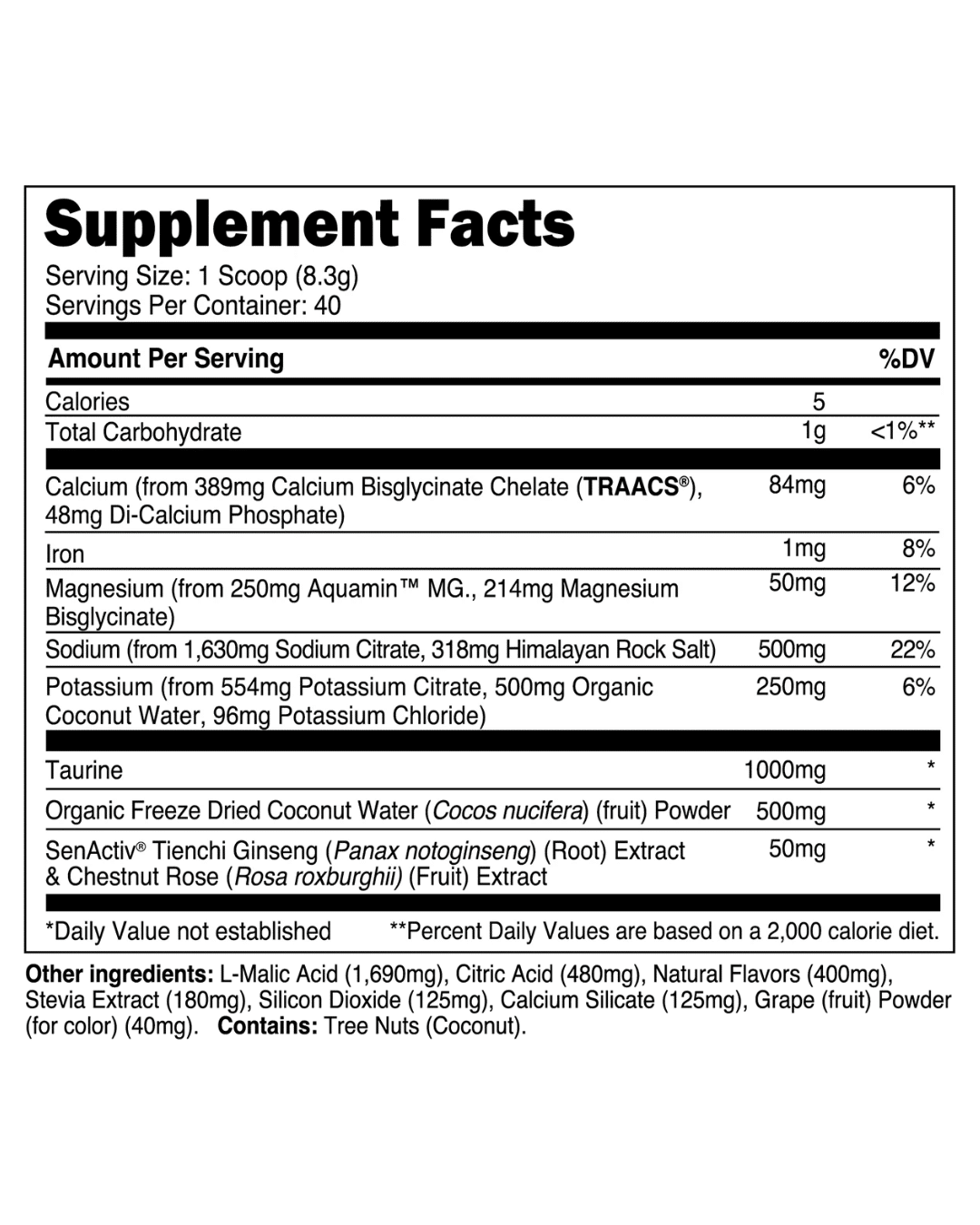 Supplement Facts
Serving Size: 1 Scoop (8.3g)
Servings Per Container: 40

| Amount Per Serving | | %DV |
|---|---|---|
| Calories | 5 | |
| Total Carbohydrate | 1g | <1%** |
| Calcium (from 389mg Calcium Bisglycinate Chelate (TRAACS®), 48mg Di-Calcium Phosphate) | 84mg | 6% |
| Iron | 1mg | 8% |
| Magnesium (from 250mg Aquamin™ MG., 214mg Magnesium Bisglycinate) | 50mg | 12% |
| Sodium (from 1,630mg Sodium Citrate, 318mg Himalayan Rock Salt) | 500mg | 22% |
| Potassium (from 554mg Potassium Citrate, 500mg Organic Coconut Water, 96mg Potassium Chloride) | 250mg | 6% |
| Taurine | 1000mg | * |
| Organic Freeze Dried Coconut Water (Cocos nucifera) (fruit) Powder | 500mg | * |
| SenActiv® Tienchi Ginseng (Panax notoginseng) (Root) Extract & Chestnut Rose (Rosa roxburghii) (Fruit) Extract | 50mg | * |

*Daily Value not established **Percent Daily Values are based on a 2,000 calorie diet.

Other ingredients: L-Malic Acid (1,690mg), Citric Acid (480mg), Natural Flavors (400mg), Stevia Extract (180mg), Silicon Dioxide (125mg), Calcium Silicate (125mg), Grape (fruit) Powder (for color) (40mg). Contains: Tree Nuts (Coconut).